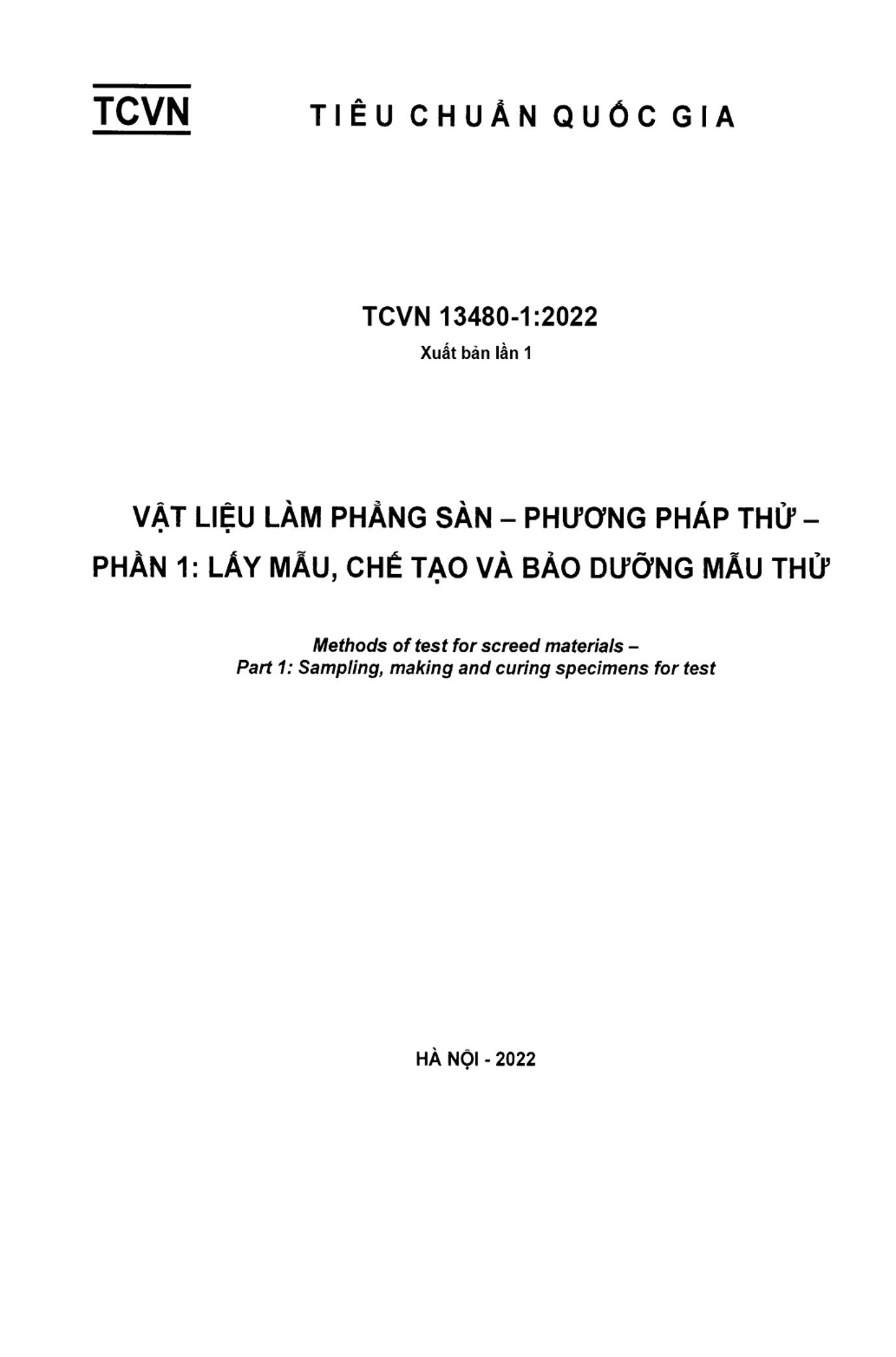 TCVN TIÊU CHUẨN QUỐC GIA

TCVN 13480-1:2022

Xuất bản lần 1

VẬT LIỆU LÀM PHẲNG SÀN – PHƯƠNG PHÁP THỬ – PHẦN 1: LẤY MẪU, CHẾ TẠO VÀ BẢO DƯỠNG MẪU THỬ

Methods of test for screed materials – Part 1: Sampling, making and curing specimens for test

HÀ NỘI - 2022